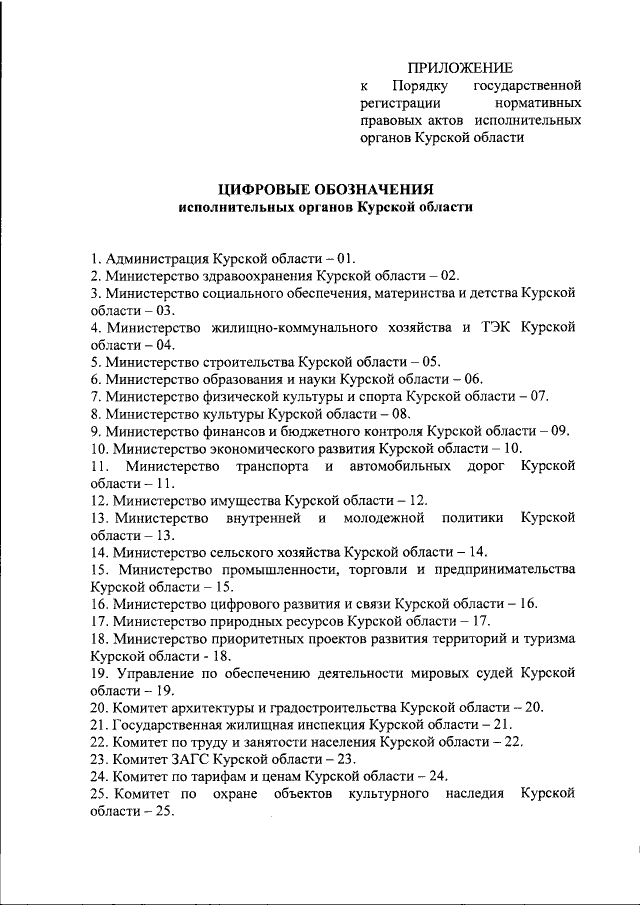 ПРИЛОЖЕНИЕ
к Порядку государственной регистрации нормативных правовых актов исполнительных органов Курской области

ЦИФРОВЫЕ ОБОЗНАЧЕНИЯ
исполнительных органов Курской области

1. Администрация Курской области – 01.
2. Министерство здравоохранения Курской области – 02.
3. Министерство социального обеспечения, материнства и детства Курской области – 03.
4. Министерство жилищно-коммунального хозяйства и ТЭК Курской области – 04.
5. Министерство строительства Курской области – 05.
6. Министерство образования и науки Курской области – 06.
7. Министерство физической культуры и спорта Курской области – 07.
8. Министерство культуры Курской области – 08.
9. Министерство финансов и бюджетного контроля Курской области – 09.
10. Министерство экономического развития Курской области – 10.
11. Министерство транспорта и автомобильных дорог Курской области – 11.
12. Министерство имущества Курской области – 12.
13. Министерство внутренней и молодежной политики Курской области – 13.
14. Министерство сельского хозяйства Курской области – 14.
15. Министерство промышленности, торговли и предпринимательства Курской области – 15.
16. Министерство цифрового развития и связи Курской области – 16.
17. Министерство природных ресурсов Курской области – 17.
18. Министерство приоритетных проектов развития территорий и туризма Курской области - 18.
19. Управление по обеспечению деятельности мировых судей Курской области – 19.
20. Комитет архитектуры и градостроительства Курской области – 20.
21. Государственная жилищная инспекция Курской области – 21.
22. Комитет по труду и занятости населения Курской области – 22.
23. Комитет ЗАГС Курской области – 23.
24. Комитет по тарифам и ценам Курской области – 24.
25. Комитет по охране объектов культурного наследия Курской области – 25.